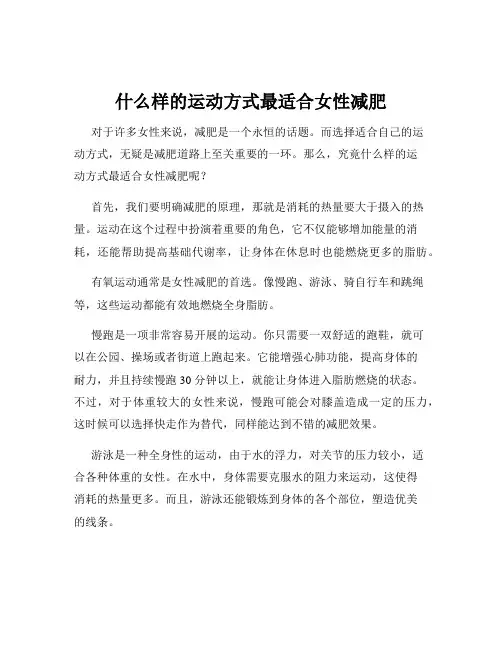 什么样的运动方式最适合女性减肥

对于许多女性来说，减肥是一个永恒的话题。而选择适合自己的运动方式，无疑是减肥道路上至关重要的一环。那么，究竟什么样的运动方式最适合女性减肥呢？

首先，我们要明确减肥的原理，那就是消耗的热量要大于摄入的热量。运动在这个过程中扮演着重要的角色，它不仅能够增加能量的消耗，还能帮助提高基础代谢率，让身体在休息时也能燃烧更多的脂肪。

有氧运动通常是女性减肥的首选。像慢跑、游泳、骑自行车和跳绳等，这些运动都能有效地燃烧全身脂肪。

慢跑是一项非常容易开展的运动。你只需要一双舒适的跑鞋，就可以在公园、操场或者街道上跑起来。它能增强心肺功能，提高身体的耐力，并且持续慢跑 30 分钟以上，就能让身体进入脂肪燃烧的状态。不过，对于体重较大的女性来说，慢跑可能会对膝盖造成一定的压力，这时候可以选择快走作为替代，同样能达到不错的减肥效果。

游泳是一种全身性的运动，由于水的浮力，对关节的压力较小，适合各种体重的女性。在水中，身体需要克服水的阻力来运动，这使得消耗的热量更多。而且，游泳还能锻炼到身体的各个部位，塑造优美的线条。